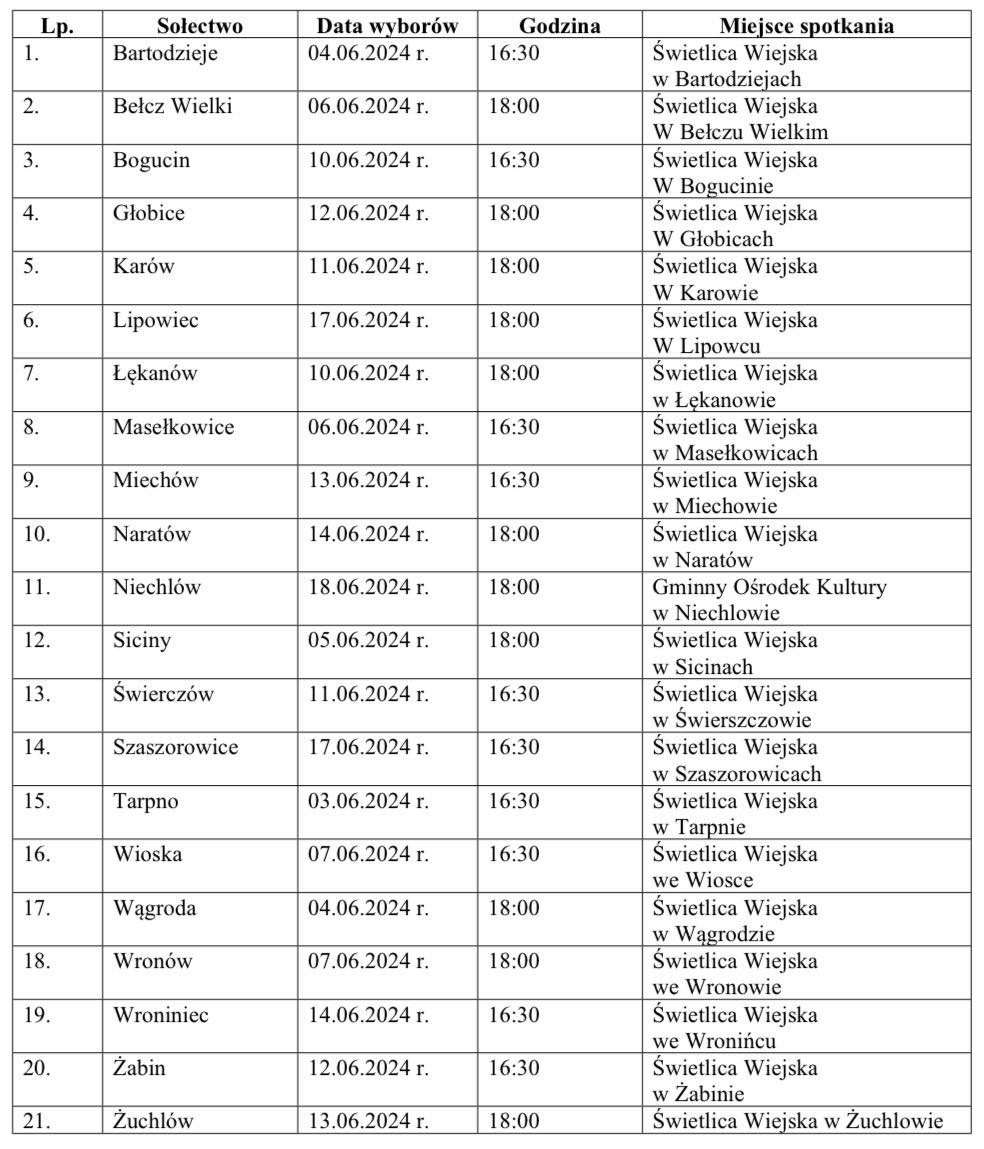 | Lp. | Sołectwo | Data wyborów | Godzina | Miejsce spotkania |
|---|---|---|---|---|
| 1. | Bartodzieje | 04.06.2024 r. | 16:30 | Świetlica Wiejska w Bartodziejach |
| 2. | Bełcz Wielki | 06.06.2024 r. | 18:00 | Świetlica Wiejska W Bełczu Wielkim |
| 3. | Bogucin | 10.06.2024 r. | 16:30 | Świetlica Wiejska W Bogucinie |
| 4. | Głobice | 12.06.2024 r. | 18:00 | Świetlica Wiejska W Głobicach |
| 5. | Karów | 11.06.2024 r. | 18:00 | Świetlica Wiejska W Karowie |
| 6. | Lipowiec | 17.06.2024 r. | 18:00 | Świetlica Wiejska W Lipowcu |
| 7. | Łękanów | 10.06.2024 r. | 18:00 | Świetlica Wiejska w Łękanowie |
| 8. | Masełkowice | 06.06.2024 r. | 16:30 | Świetlica Wiejska w Masełkowicach |
| 9. | Miechów | 13.06.2024 r. | 16:30 | Świetlica Wiejska w Miechowie |
| 10. | Naratów | 14.06.2024 r. | 18:00 | Świetlica Wiejska w Naratów |
| 11. | Niechlów | 18.06.2024 r. | 18:00 | Gminny Ośrodek Kultury w Niechlowie |
| 12. | Siciny | 05.06.2024 r. | 18:00 | Świetlica Wiejska w Sicinach |
| 13. | Świerczów | 11.06.2024 r. | 16:30 | Świetlica Wiejska w Świerszczowie |
| 14. | Szaszorowice | 17.06.2024 r. | 16:30 | Świetlica Wiejska w Szaszorowicach |
| 15. | Tarpno | 03.06.2024 r. | 16:30 | Świetlica Wiejska w Tarpnie |
| 16. | Wioska | 07.06.2024 r. | 16:30 | Świetlica Wiejska we Wiosce |
| 17. | Wągroda | 04.06.2024 r. | 18:00 | Świetlica Wiejska w Wągrodzie |
| 18. | Wronów | 07.06.2024 r. | 18:00 | Świetlica Wiejska we Wronowie |
| 19. | Wroniniec | 14.06.2024 r. | 16:30 | Świetlica Wiejska we Wronińcu |
| 20. | Żabin | 12.06.2024 r. | 16:30 | Świetlica Wiejska w Żabinie |
| 21. | Żuchlów | 13.06.2024 r. | 18:00 | Świetlica Wiejska w Żuchlowie |